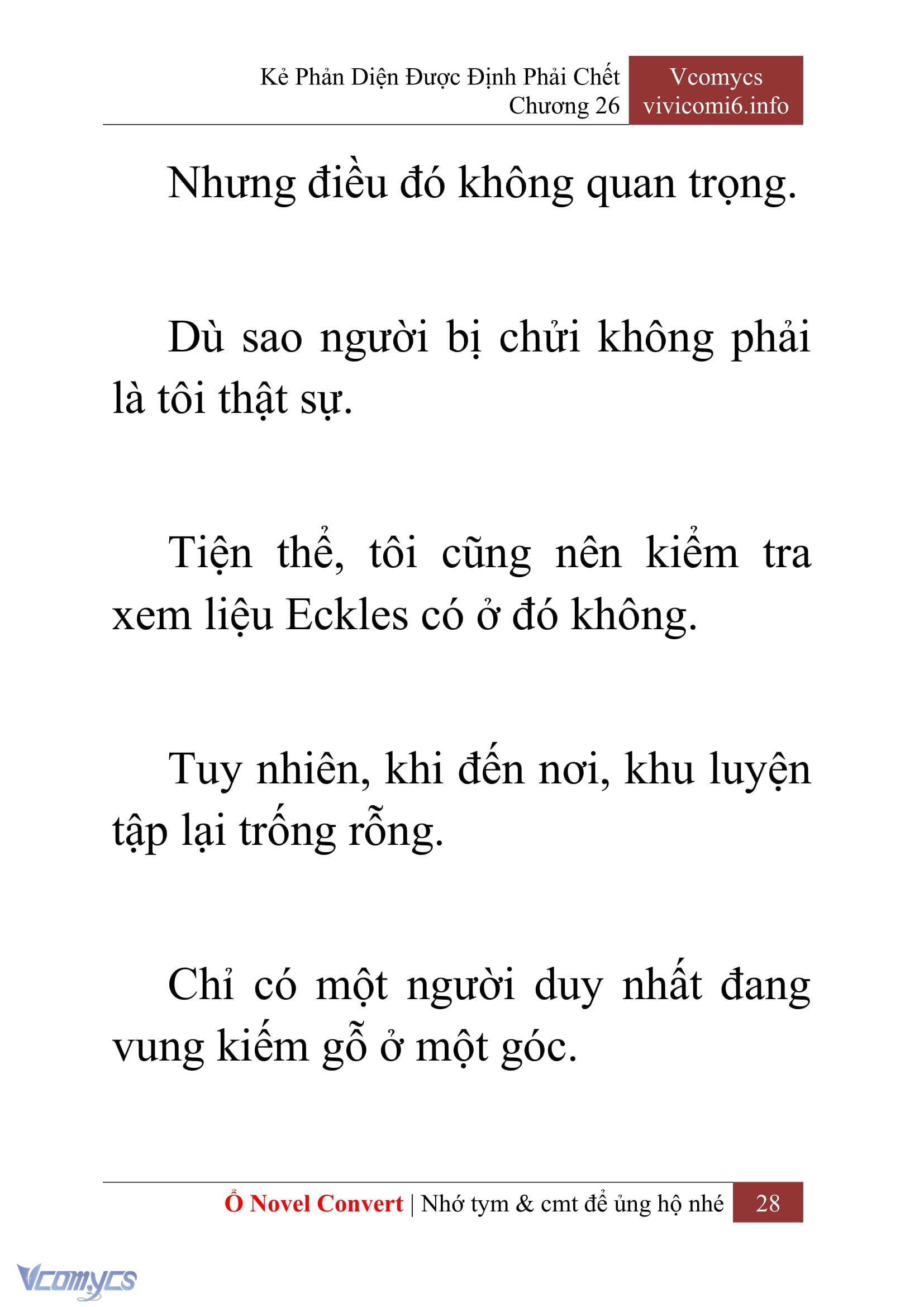 Kẻ Phản Diện Được Định Phải Chết
Chương 26

Vcomycs
vivicomi6.info

Nhưng điều đó không quan trọng.

Dù sao người bị chửi không phải là tôi thật sự.

Tiện thể, tôi cũng nên kiểm tra xem liệu Eckles có ở đó không.

Tuy nhiên, khi đến nơi, khu luyện tập lại trống rỗng.

Chỉ có một người duy nhất đang vung kiếm gỗ ở một góc.

Ổ Novel Convert | Nhớ tym & cmt để ủng hộ nhé 28

Vcomycs